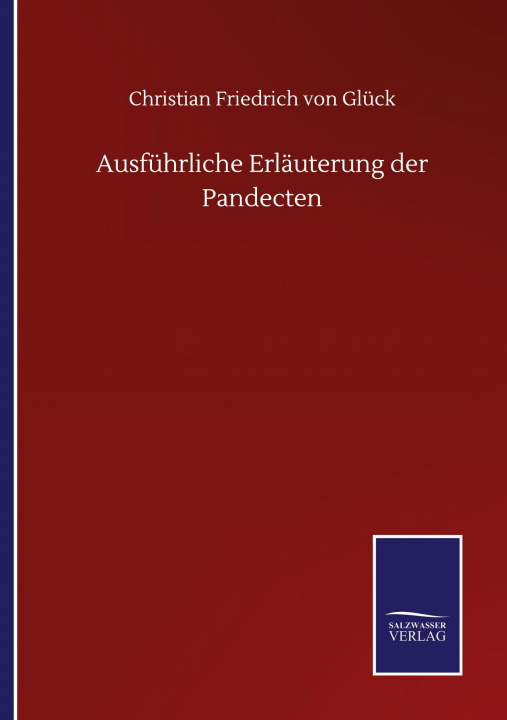 Christian Friedrich von Glück

Ausführliche Erläuterung der Pandecten

SALZWASSER VERLAG